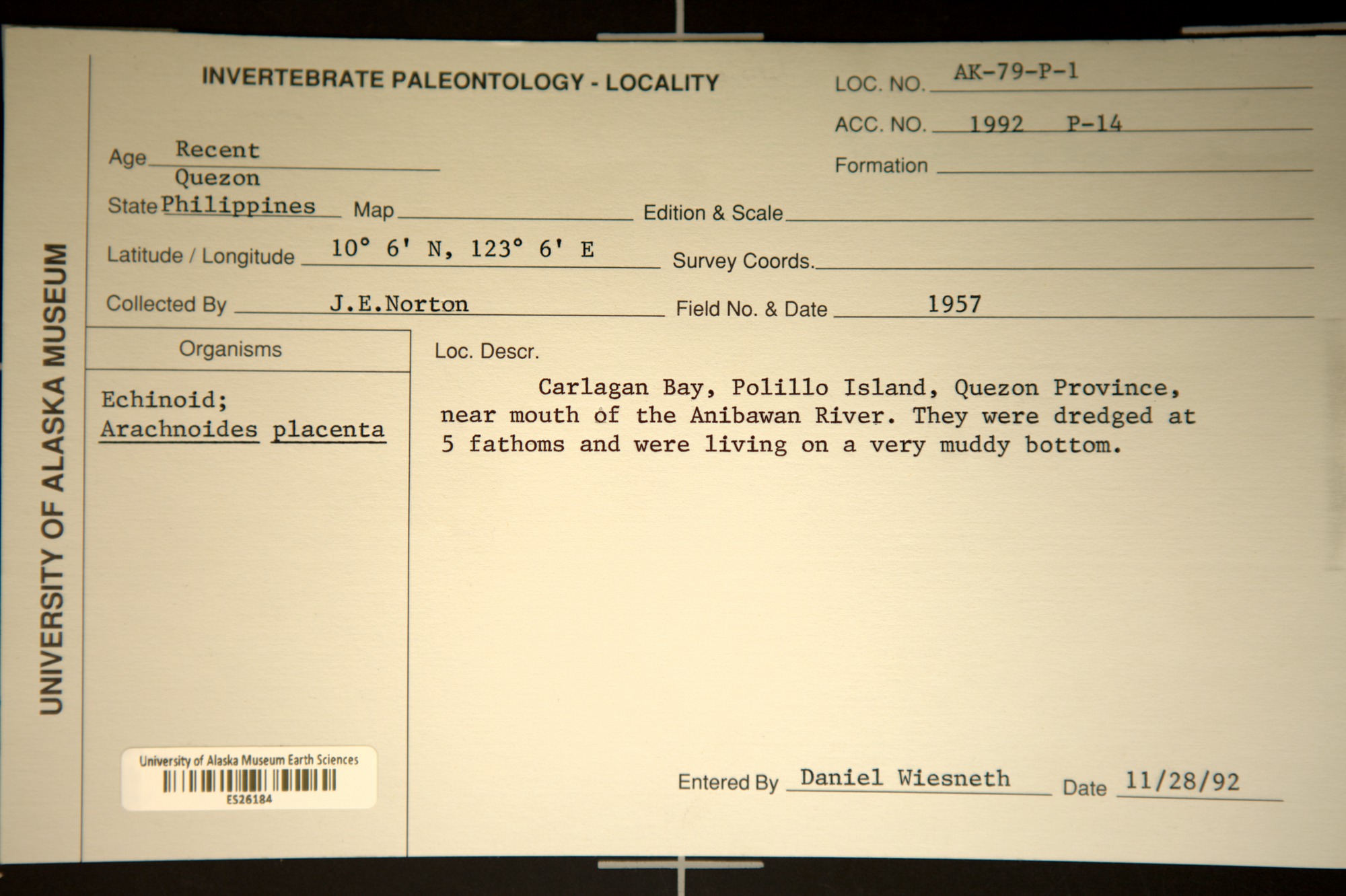 UNIVERSITY OF ALASKA MUSEUM

INVERTEBRATE PALEONTOLOGY - LOCALITY

LOC. NO. AK-79-P-1

ACC. NO. 1992 P-14

Age Recent

Formation

Quezon
State Philippines Map Edition & Scale

Latitude / Longitude 10° 6' N, 123° 6' E Survey Coords.

Collected By J.E.Norton Field No. & Date 1957

Organisms

Echinoid;
Arachnoides placenta

Loc. Descr.

Carlagan Bay, Polillo Island, Quezon Province, near mouth of the Anibawan River. They were dredged at 5 fathoms and were living on a very muddy bottom.

University of Alaska Museum Earth Sciences
ES26184

Entered By Daniel Wiesneth Date 11/28/92